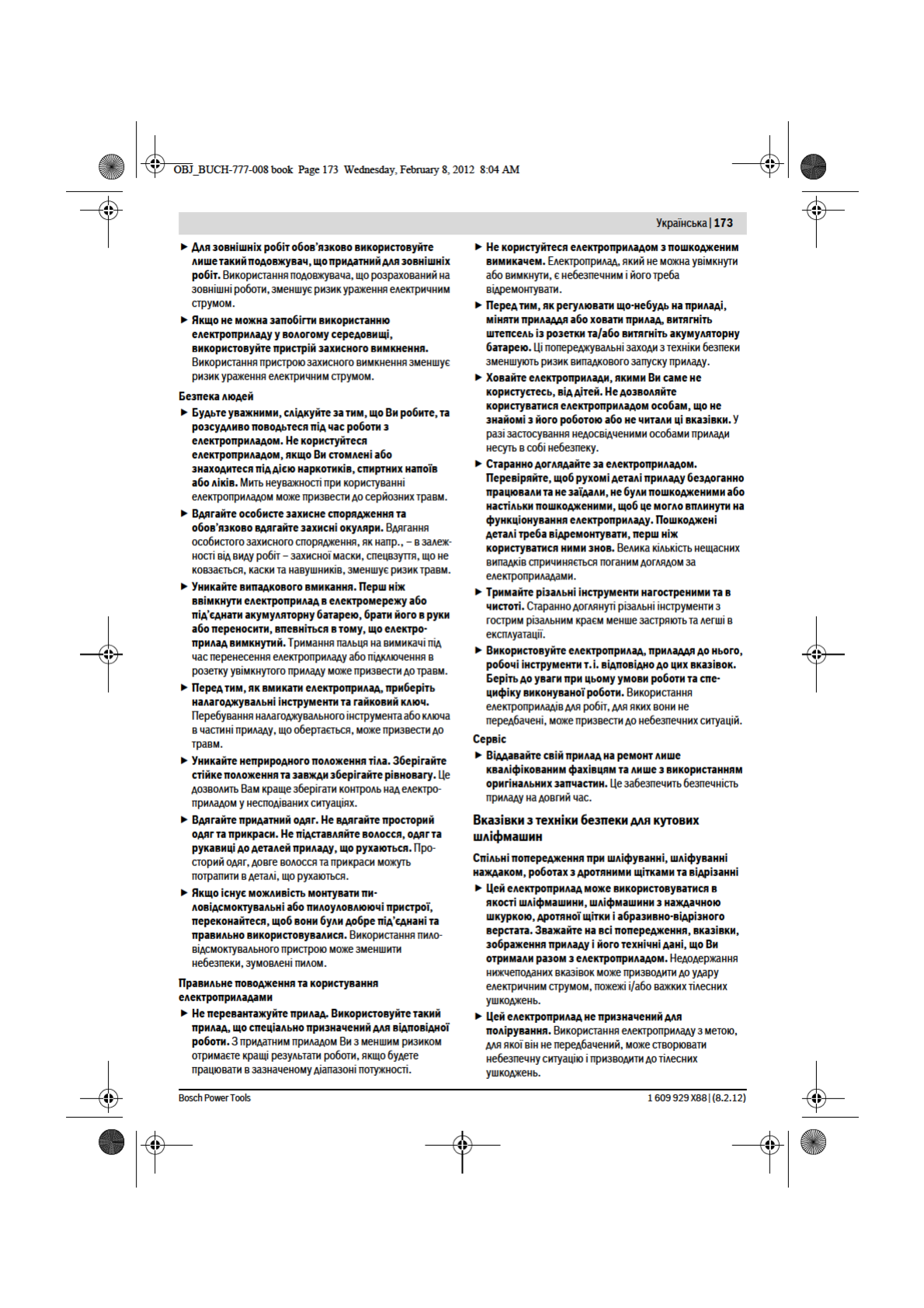 OBJ_BUCH-777-008 book Page 173 Wednesday, February 8, 2012 8:04 AM

Українська | 173

▶ Для зовнішніх робіт обов'язково використовуйте лише такий подовжувач, що придатний для зовнішніх робіт. Використання подовжувача, що розрахований на зовнішні роботи, зменшує ризик ураження електричним струмом.

▶ Якщо не можна запобігти використанню електроприладу у вологому середовищі, використовуйте пристрій захисного вимкнення. Використання пристрою захисного вимкнення зменшує ризик ураження електричним струмом.

Безпека людей

▶ Будьте уважними, слідкуйте за тим, що Ви робите, та розсудливо поводьтеся під час роботи з електроприладом. Не користуйтеся електроприладом, якщо Ви стомлені або знаходитеся під дією наркотиків, спиртних напоїв або ліків. Мить неуважності при користуванні електроприладом може призвести до серйозних травм.

▶ Вдягайте особисте захисне спорядження та обов'язково вдягайте захисні окуляри. Вдягання особистого захисного спорядження, як напр., – в залежності від виду робіт – захисної маски, спецвзуття, що не ковзається, каски та навушників, зменшує ризик травм.

▶ Уникайте випадкового вмикання. Перш ніж ввімкнути електроприлад в електромережу або під'єднати акумуляторну батарею, брати його в руки або переносити, впевніться в тому, що електроприлад вимкнутий. Тримання пальця на вимикачі під час перенесення електроприладу або підключення в розетку увімкнутого приладу може призвести до травм.

▶ Перед тим, як вмикати електроприлад, приберіть налагоджувальні інструменти та гайковий ключ. Перебування налагоджувального інструмента або ключа в частині приладу, що обертається, може призвести до травм.

▶ Уникайте неприродного положення тіла. Зберігайте стійке положення та завжди зберігайте рівновагу. Це дозволить Вам краще зберігати контроль над електроприладом у несподіваних ситуаціях.

▶ Вдягайте придатний одяг. Не вдягайте просторий одяг та прикраси. Не підставляйте волосся, одяг та рукавиці до деталей приладу, що рухаються. Просторий одяг, довге волосся та прикраси можуть потрапити в деталі, що рухаються.

▶ Якщо існує можливість монтувати пиловідсмоктувальні або пилоуловлюючі пристрої, переконайтеся, щоб вони були добре під'єднані та правильно використовувалися. Використання пиловідсмоктувального пристрою може зменшити небезпеки, зумовлені пилом.

Правильне поводження та користування електроприладами

▶ Не перевантажуйте прилад. Використовуйте такий прилад, що спеціально призначений для відповідної роботи. З придатним приладом Ви з меншим ризиком отримаєте кращі результати роботи, якщо будете працювати в зазначеному діапазоні потужності.

▶ Не користуйтеся електроприладом з пошкодженим вимикачем. Електроприлад, який не можна увімкнути або вимкнути, є небезпечним і його треба відремонтувати.

▶ Перед тим, як регулювати що-небудь на приладі, міняти приладдя або ховати прилад, витягніть штепсель із розетки та/або витягніть акумуляторну батарею. Ці попереджувальні заходи з техніки безпеки зменшують ризик випадкового запуску приладу.

▶ Ховайте електроприлади, якими Ви саме не користуєтесь, від дітей. Не дозволяйте користуватися електроприладом особам, що не знайомі з його роботою або не читали ці вказівки. У разі застосування недосвідченими особами прилади несуть в собі небезпеку.

▶ Старанно доглядайте за електроприладом. Перевіряйте, щоб рухомі деталі приладу бездоганно працювали та не заїдали, не були пошкодженими або настільки пошкодженими, щоб це могло вплинути на функціонування електроприладу. Пошкоджені деталі треба відремонтувати, перш ніж користуватися ними знов. Велика кількість нещасних випадків спричиняється поганим доглядом за електроприладами.

▶ Тримайте різальні інструменти нагостреними та в чистоті. Старанно доглянуті різальні інструменти з гострим різальним краєм менше застряють та легші в експлуатації.

▶ Використовуйте електроприлад, приладдя до нього, робочі інструменти т. і. відповідно до цих вказівок. Беріть до уваги при цьому умови роботи та специфіку виконуваної роботи. Використання електроприладів для робіт, для яких вони не передбачені, може призвести до небезпечних ситуацій.

Сервіс

▶ Віддавайте свій прилад на ремонт лише кваліфікованим фахівцям та лише з використанням оригінальних запчастин. Це забезпечить безпечність приладу на довгий час.

Вказівки з техніки безпеки для кутових шліфмашин

Спільні попередження при шліфуванні, шліфуванні наждаком, роботах з дротяними щітками та відрізанні

▶ Цей електроприлад може використовуватися в якості шліфмашини, шліфмашини з наждачною шкуркою, дротяної щітки і абразивно-відрізного верстата. Зважайте на всі попередження, вказівки, зображення приладу і його технічні дані, що Ви отримали разом з електроприладом. Недодержання нижчеподаних вказівок може призводити до удару електричним струмом, пожежі і/або важких тілесних ушкоджень.

▶ Цей електроприлад не призначений для полірування. Використання електроприладу з метою, для якої він не передбачений, може створювати небезпечну ситуацію і призводити до тілесних ушкоджень.

Bosch Power Tools

1 609 929 X88 | (8.2.12)